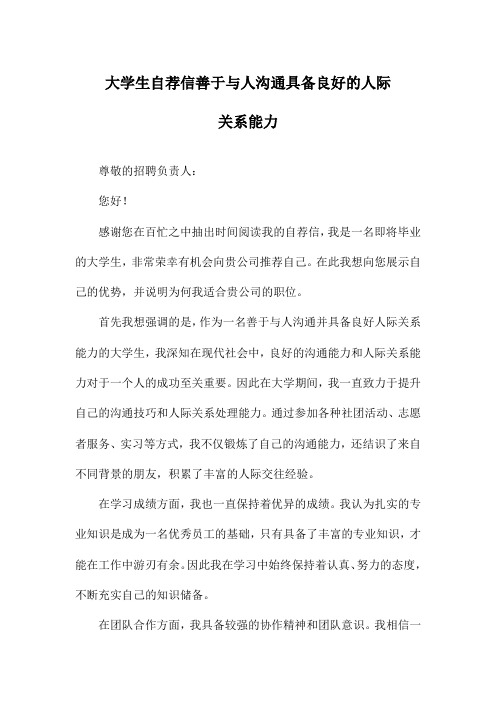 大学生自荐信善于与人沟通具备良好的人际关系能力

尊敬的招聘负责人：

您好！

感谢您在百忙之中抽出时间阅读我的自荐信，我是一名即将毕业的大学生，非常荣幸有机会向贵公司推荐自己。在此我想向您展示自己的优势，并说明为何我适合贵公司的职位。

首先我想强调的是，作为一名善于与人沟通并具备良好人际关系能力的大学生，我深知在现代社会中，良好的沟通能力和人际关系能力对于一个人的成功至关重要。因此在大学期间，我一直致力于提升自己的沟通技巧和人际关系处理能力。通过参加各种社团活动、志愿者服务、实习等方式，我不仅锻炼了自己的沟通能力，还结识了来自不同背景的朋友，积累了丰富的人际交往经验。

在学习成绩方面，我也一直保持着优异的成绩。我认为扎实的专业知识是成为一名优秀员工的基础，只有具备了丰富的专业知识，才能在工作中游刃有余。因此我在学习中始终保持着认真、努力的态度，不断充实自己的知识储备。

在团队合作方面，我具备较强的协作精神和团队意识。我相信一